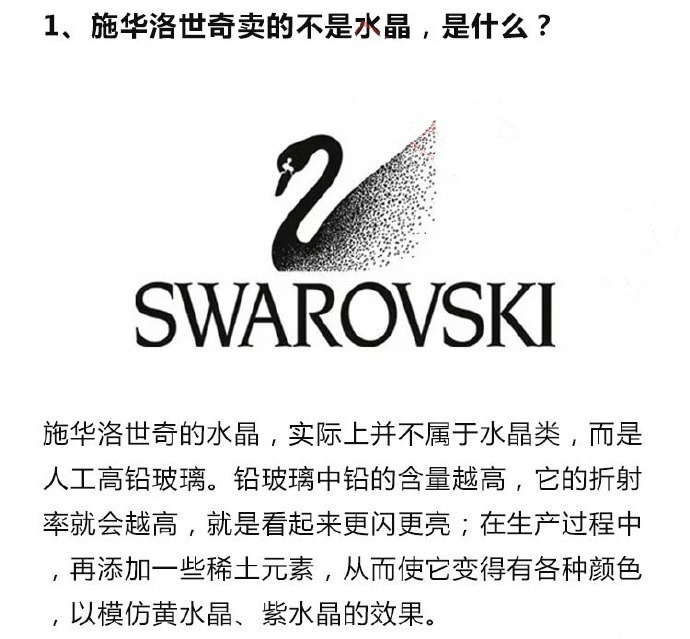 1、施华洛世奇卖的不是水晶，是什么？

SWAROVSKI

施华洛世奇的水晶，实际上并不属于水晶类，而是人工高铅玻璃。铅玻璃中铅的含量越高，它的折射率就会越高，就是看起来更闪更亮；在生产过程中，再添加一些稀土元素，从而使它变得有各种颜色，以模仿黄水晶、紫水晶的效果。